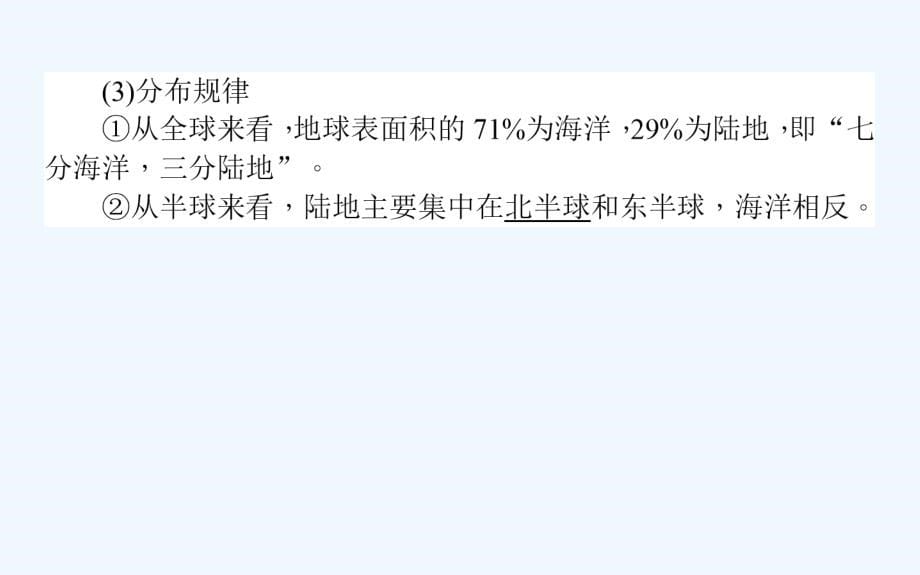 (3)分布规律

①从全球来看，地球表面积的 71%为海洋，29%为陆地，即“七分海洋，三分陆地”。

②从半球来看，陆地主要集中在北半球和东半球，海洋相反。